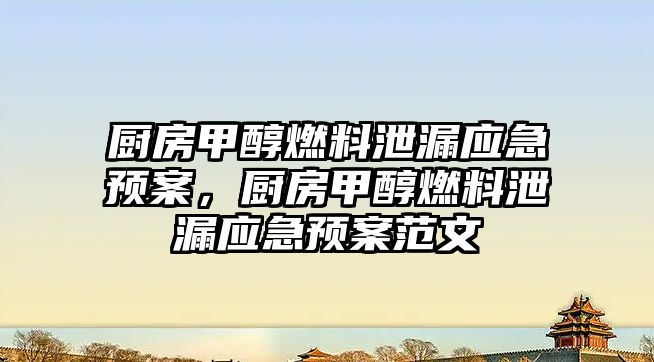 厨房甲醇燃料泄漏应急预案，厨房甲醇燃料泄漏应急预案范文